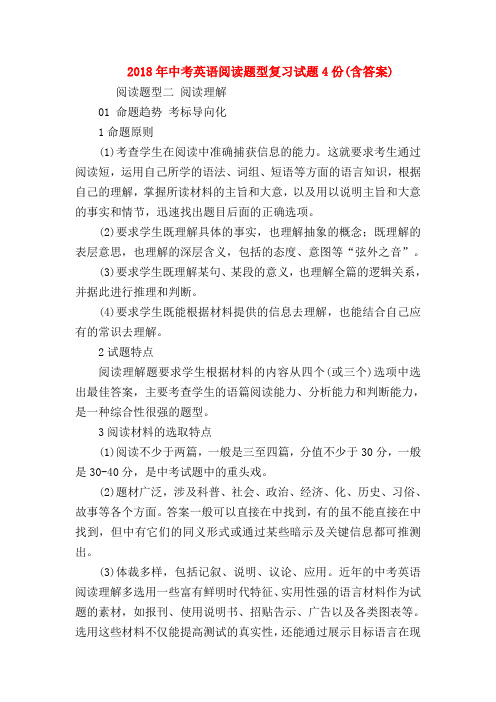 2018年中考英语阅读题型复习试题4份(含答案)

阅读题型二 阅读理解

01 命题趋势 考标导向化

1命题原则

(1)考查学生在阅读中准确捕获信息的能力。这就要求考生通过阅读短，运用自己所学的语法、词组、短语等方面的语言知识，根据自己的理解，掌握所读材料的主旨和大意，以及用以说明主旨和大意的事实和情节，迅速找出题目后面的正确选项。

(2)要求学生既理解具体的事实，也理解抽象的概念；既理解的表层意思，也理解的深层含义，包括的态度、意图等“弦外之音”。

(3)要求学生既理解某句、某段的意义，也理解全篇的逻辑关系，并据此进行推理和判断。

(4)要求学生既能根据材料提供的信息去理解，也能结合自己应有的常识去理解。

2试题特点

阅读理解题要求学生根据材料的内容从四个(或三个)选项中选出最佳答案，主要考查学生的语篇阅读能力、分析能力和判断能力，是一种综合性很强的题型。

3阅读材料的选取特点

(1)阅读不少于两篇，一般是三至四篇，分值不少于30分，一般是30-40分，是中考试题中的重头戏。

(2)题材广泛，涉及科普、社会、政治、经济、化、历史、习俗、故事等各个方面。答案一般可以直接在中找到，有的虽不能直接在中找到，但中有它们的同义形式或通过某些暗示及关键信息都可推测出。

(3)体裁多样，包括记叙、说明、议论、应用。近年的中考英语阅读理解多选用一些富有鲜明时代特征、实用性强的语言材料作为试题的素材，如报刊、使用说明书、招贴告示、广告以及各类图表等。选用这些材料不仅能提高测试的真实性，还能通过展示目标语言在现